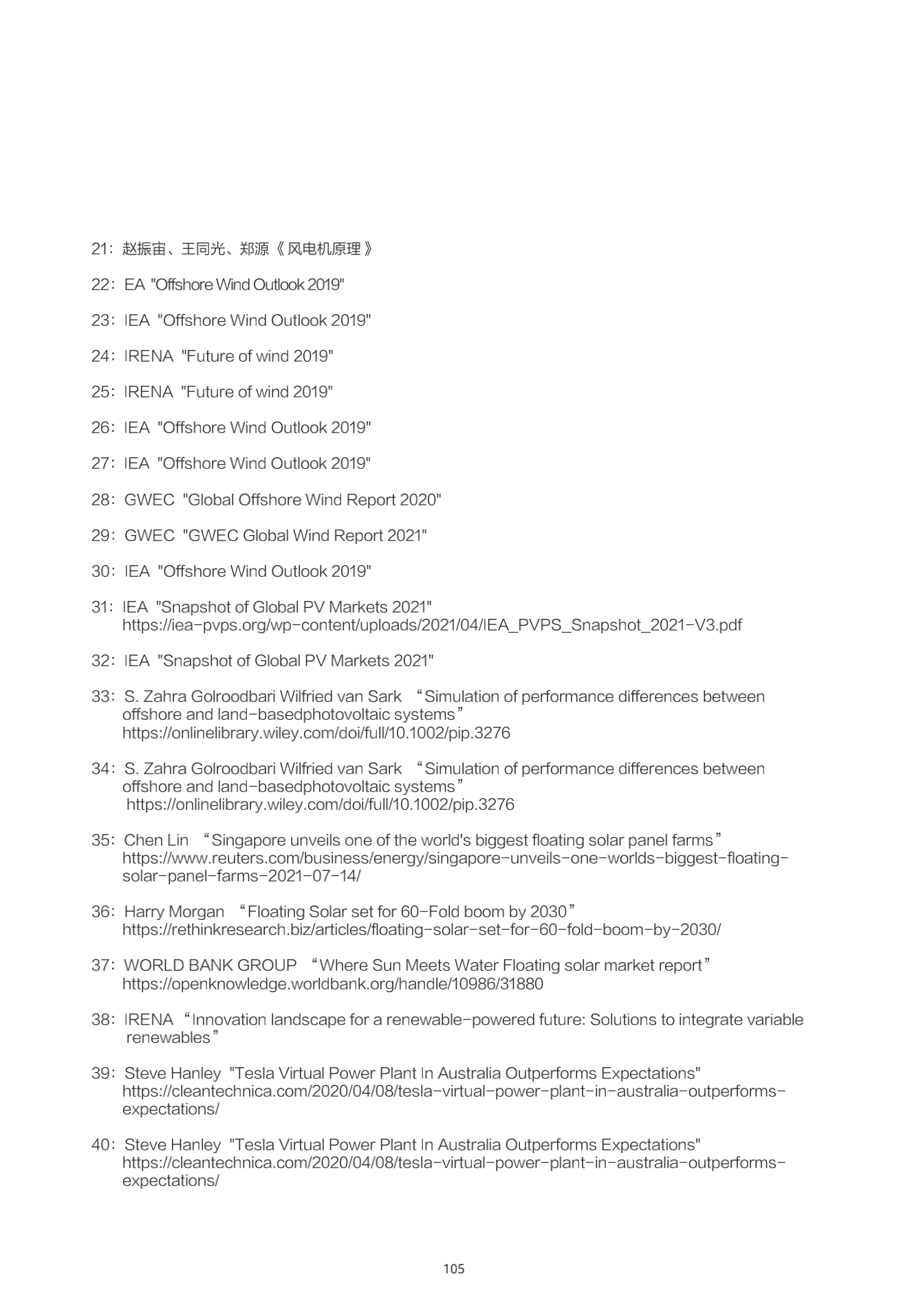 21：赵振宙、王同光、郑源《风电机原理》

22：EA "Offshore Wind Outlook 2019"

23：IEA "Offshore Wind Outlook 2019"

24：IRENA "Future of wind 2019"

25：IRENA "Future of wind 2019"

26：IEA "Offshore Wind Outlook 2019"

27：IEA "Offshore Wind Outlook 2019"

28：GWEC "Global Offshore Wind Report 2020"

29：GWEC "GWEC Global Wind Report 2021"

30：IEA "Offshore Wind Outlook 2019"

31：IEA "Snapshot of Global PV Markets 2021" https://iea-pvps.org/wp-content/uploads/2021/04/IEA_PVPS_Snapshot_2021-V3.pdf

32：IEA "Snapshot of Global PV Markets 2021"

33：S. Zahra Golroodbari Wilfried van Sark “Simulation of performance differences between offshore and land-basedphotovoltaic systems” https://onlinelibrary.wiley.com/doi/full/10.1002/pip.3276

34：S. Zahra Golroodbari Wilfried van Sark “Simulation of performance differences between offshore and land-basedphotovoltaic systems” https://onlinelibrary.wiley.com/doi/full/10.1002/pip.3276

35：Chen Lin “Singapore unveils one of the world's biggest floating solar panel farms” https://www.reuters.com/business/energy/singapore-unveils-one-worlds-biggest-floating-solar-panel-farms-2021-07-14/

36：Harry Morgan “Floating Solar set for 60-Fold boom by 2030” https://rethinkresearch.biz/articles/floating-solar-set-for-60-fold-boom-by-2030/

37：WORLD BANK GROUP “Where Sun Meets Water Floating solar market report” https://openknowledge.worldbank.org/handle/10986/31880

38：IRENA “Innovation landscape for a renewable-powered future: Solutions to integrate variable renewables”

39：Steve Hanley "Tesla Virtual Power Plant In Australia Outperforms Expectations" https://cleantechnica.com/2020/04/08/tesla-virtual-power-plant-in-australia-outperforms-expectations/

40：Steve Hanley "Tesla Virtual Power Plant In Australia Outperforms Expectations" https://cleantechnica.com/2020/04/08/tesla-virtual-power-plant-in-australia-outperforms-expectations/

105